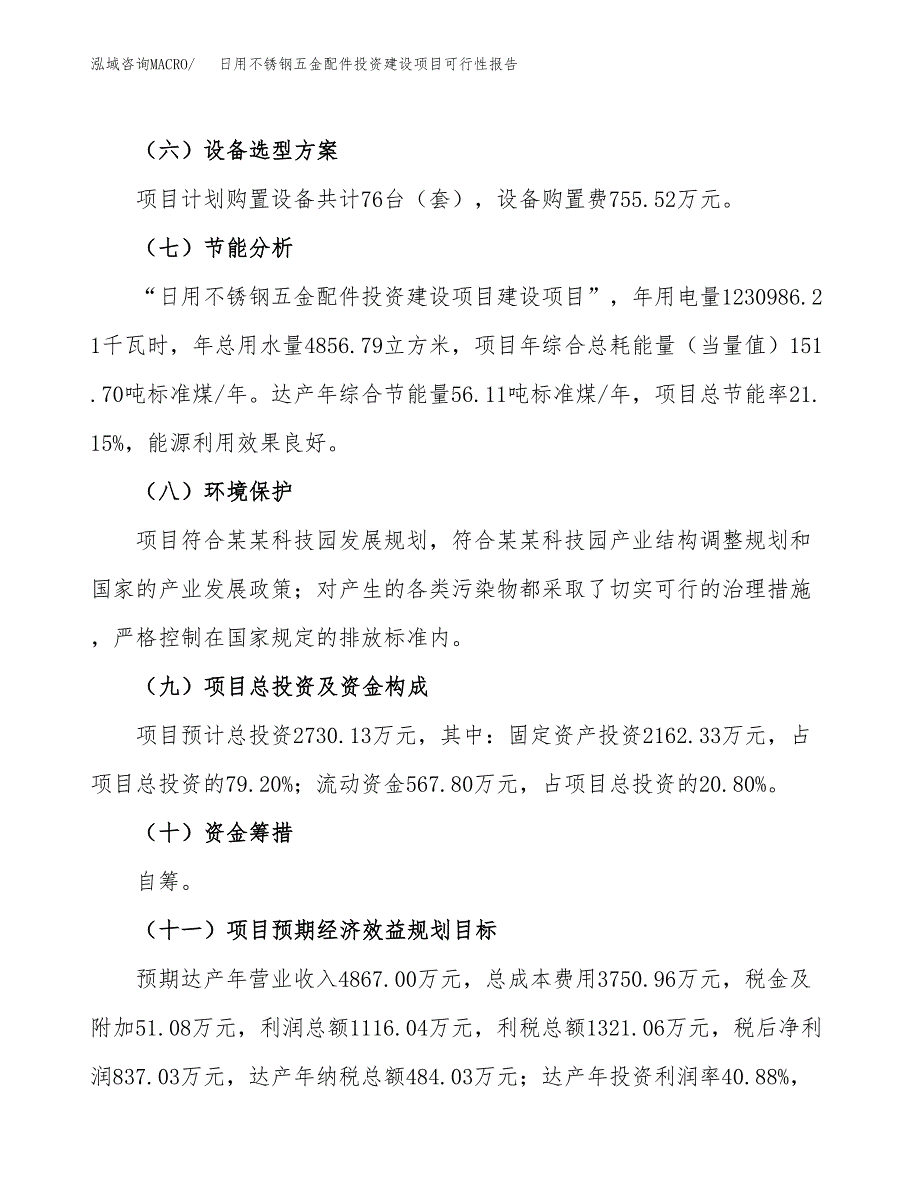 泓域咨询MACRO/　日用不锈钢五金配件投资建设项目可行性报告

（六）设备选型方案

项目计划购置设备共计76台（套），设备购置费755.52万元。

（七）节能分析

“日用不锈钢五金配件投资建设项目建设项目”，年用电量1230986.21千瓦时，年总用水量4856.79立方米，项目年综合总耗能量（当量值）151.70吨标准煤/年。达产年综合节能量56.11吨标准煤/年，项目总节能率21.15%，能源利用效果良好。

（八）环境保护

项目符合某某科技园发展规划，符合某某科技园产业结构调整规划和国家的产业发展政策；对产生的各类污染物都采取了切实可行的治理措施，严格控制在国家规定的排放标准内。

（九）项目总投资及资金构成

项目预计总投资2730.13万元，其中：固定资产投资2162.33万元，占项目总投资的79.20%；流动资金567.80万元，占项目总投资的20.80%。

（十）资金筹措

自筹。

（十一）项目预期经济效益规划目标

预期达产年营业收入4867.00万元，总成本费用3750.96万元，税金及附加51.08万元，利润总额1116.04万元，利税总额1321.06万元，税后净利润837.03万元，达产年纳税总额484.03万元；达产年投资利润率40.88%，